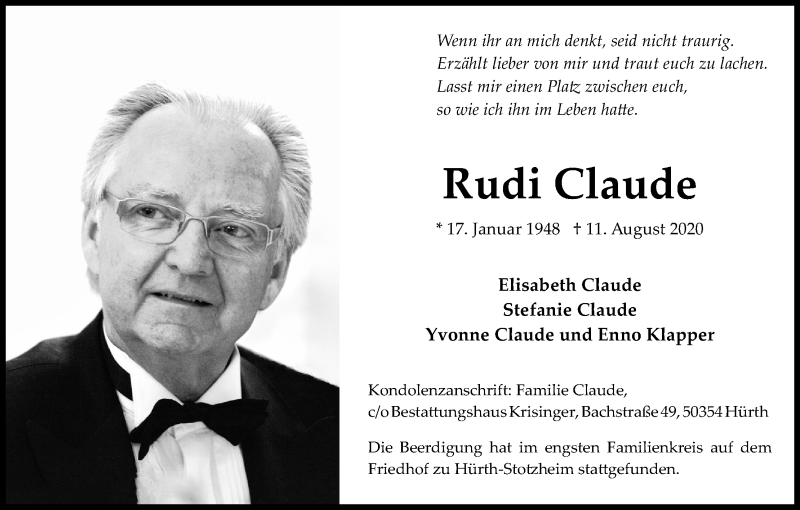 Wenn ihr an mich denkt, seid nicht traurig.
Erzählt lieber von mir und traut euch zu lachen.
Lasst mir einen Platz zwischen euch,
so wie ich ihn im Leben hatte.

Rudi Claude

* 17. Januar 1948 † 11. August 2020

Elisabeth Claude
Stefanie Claude
Yvonne Claude und Enno Klapper

Kondolenzanschrift: Familie Claude,
c/o Bestattungshaus Krisinger, Bachstraße 49, 50354 Hürth

Die Beerdigung hat im engsten Familienkreis auf dem Friedhof zu Hürth-Stotzheim stattgefunden.